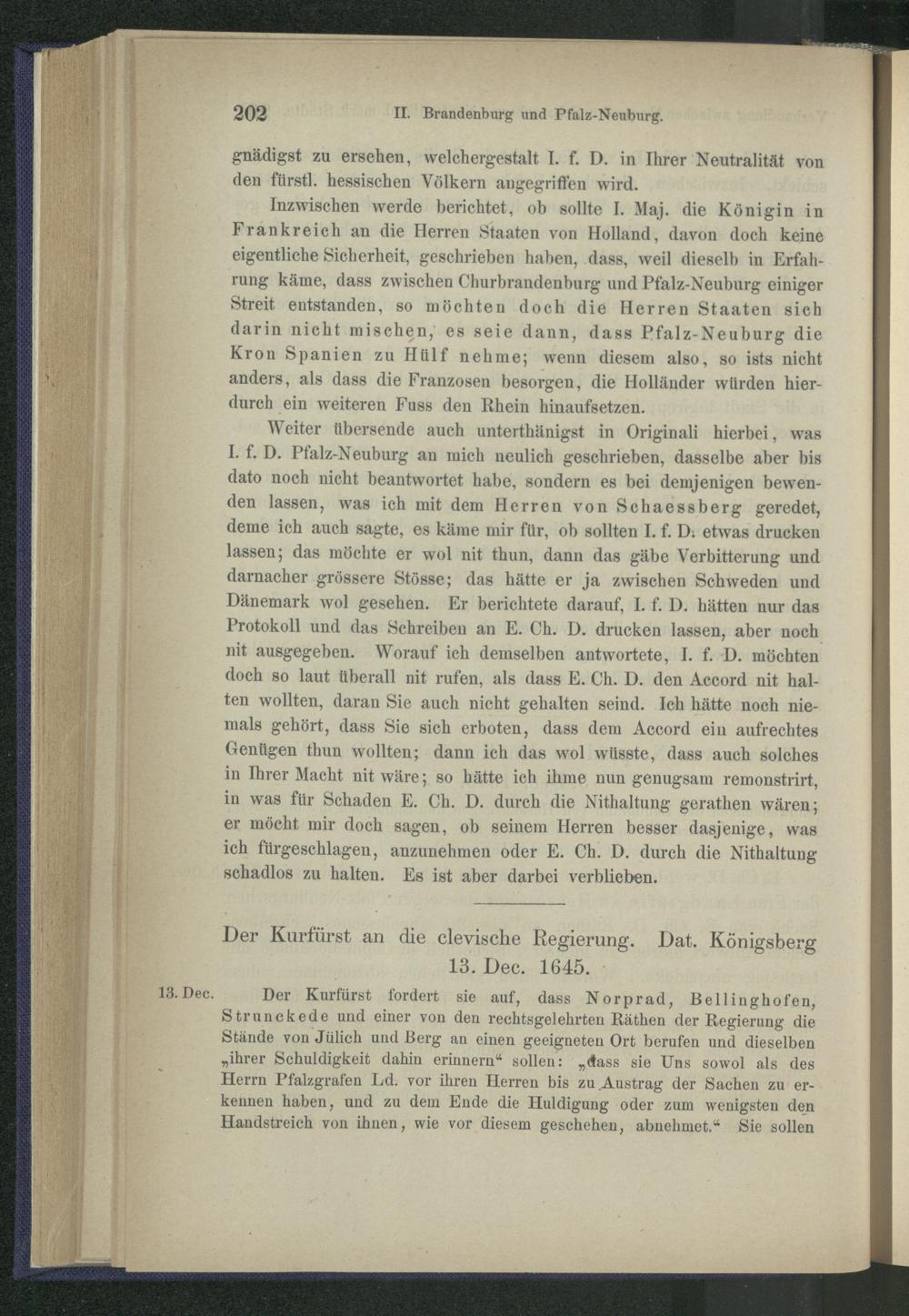 202 II. Brandenburg und Pfalz-Neuburg.

gnädigst zu ersehen, welchergestalt I. f. D. in Ihrer Neutralität von den fürstl. hessischen Völkern angegriffen wird.

Inzwischen werde berichtet, ob sollte I. Maj. die Königin in Frankreich an die Herren Staaten von Holland, davon doch keine eigentliche Sicherheit, geschrieben haben, dass, weil dieselb in Erfahrung käme, dass zwischen Churbrandenburg und Pfalz-Neuburg einiger Streit entstanden, so möchten doch die Herren Staaten sich darin nicht mischen, es seie dann, dass Pfalz-Neuburg die Kron Spanien zu Hülf nehme; wenn diesem also, so ists nicht anders, als dass die Franzosen besorgen, die Holländer würden hierdurch ein weiteren Fuss den Rhein hinaufsetzen.

Weiter übersende auch unterthänigst in Originali hierbei, was I. f. D. Pfalz-Neuburg an mich neulich geschrieben, dasselbe aber bis dato noch nicht beantwortet habe, sondern es bei demjenigen bewenden lassen, was ich mit dem Herren von Schaessberg geredet, deme ich auch sagte, es käme mir für, ob sollten I. f. D. etwas drucken lassen; das möchte er wol nit thun, dann das gäbe Verbitterung und darnacher grössere Stösse; das hätte er ja zwischen Schweden und Dänemark wol gesehen. Er berichtete darauf, I. f. D. hätten nur das Protokoll und das Schreiben an E. Ch. D. drucken lassen, aber noch nit ausgegeben. Worauf ich demselben antwortete, I. f. D. möchten doch so laut überall nit rufen, als dass E. Ch. D. den Accord nit halten wollten, daran Sie auch nicht gehalten seind. Ich hätte noch niemals gehört, dass Sie sich erboten, dass dem Accord ein aufrechtes Genügen thun wollten; dann ich das wol wüsste, dass auch solches in Ihrer Macht nit wäre; so hätte ich ihme nun genugsam remonstrirt, in was für Schaden E. Ch. D. durch die Nithaltung gerathen wären; er möcht mir doch sagen, ob seinem Herren besser dasjenige, was ich fürgeschlagen, anzunehmen oder E. Ch. D. durch die Nithaltung schadlos zu halten. Es ist aber darbei verblieben.

Der Kurfürst an die clevische Regierung. Dat. Königsberg 13. Dec. 1645.

13. Dec. Der Kurfürst fordert sie auf, dass Norprad, Bellinghofen, Strunckede und einer von den rechtsgelehrten Räthen der Regierung die Stände von Jülich und Berg an einen geeigneten Ort berufen und dieselben „ihrer Schuldigkeit dahin erinnern“ sollen: „dass sie Uns sowol als des Herrn Pfalzgrafen Ld. vor ihren Herren bis zu Austrag der Sachen zu erkennen haben, und zu dem Ende die Huldigung oder zum wenigsten den Handstreich von ihnen, wie vor diesem geschehen, abnehmet.“ Sie sollen